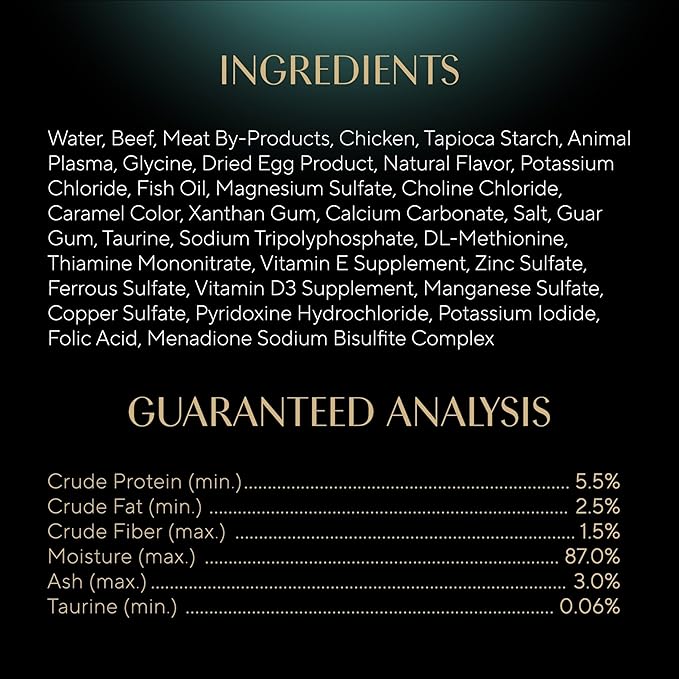 INGREDIENTS

Water, Beef, Meat By-Products, Chicken, Tapioca Starch, Animal Plasma, Glycine, Dried Egg Product, Natural Flavor, Potassium Chloride, Fish Oil, Magnesium Sulfate, Choline Chloride, Caramel Color, Xanthan Gum, Calcium Carbonate, Salt, Guar Gum, Taurine, Sodium Tripolyphosphate, DL-Methionine, Thiamine Mononitrate, Vitamin E Supplement, Zinc Sulfate, Ferrous Sulfate, Vitamin D3 Supplement, Manganese Sulfate, Copper Sulfate, Pyridoxine Hydrochloride, Potassium Iodide, Folic Acid, Menadione Sodium Bisulfite Complex

GUARANTEED ANALYSIS

Crude Protein (min.) 5.5%
Crude Fat (min.) 2.5%
Crude Fiber (max.) 1.5%
Moisture (max.) 87.0%
Ash (max.) 3.0%
Taurine (min.) 0.06%